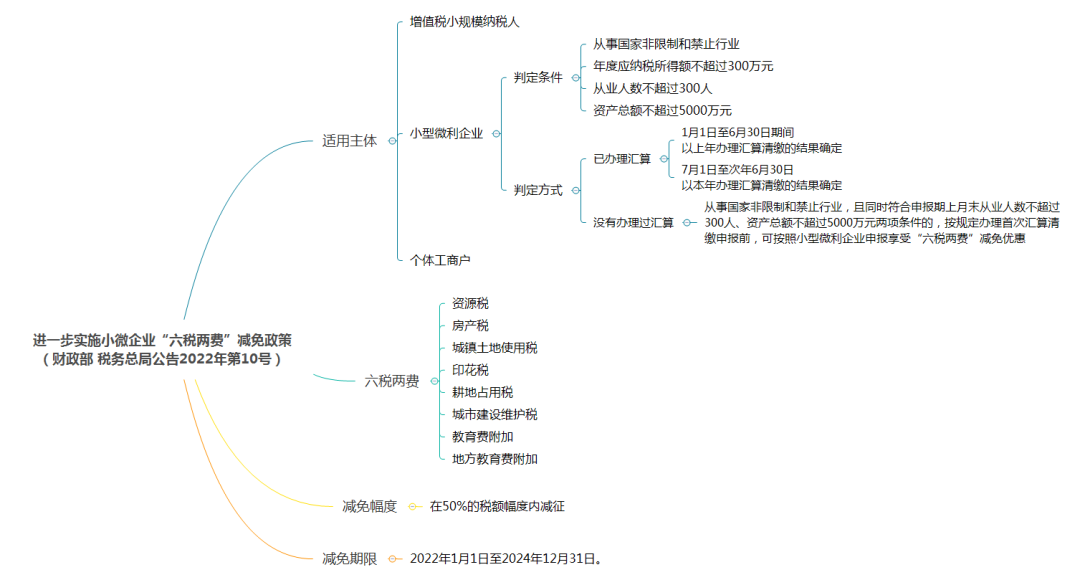 进一步实施小微企业“六税两费”减免政策
（财政部 税务总局公告2022年第10号）

适用主体

增值税小规模纳税人

小型微利企业

判定条件

从事国家非限制和禁止行业

年度应纳税所得额不超过300万元

从业人数不超过300人

资产总额不超过5000万元

判定方式

已办理汇算

1月1日至6月30日期间
以上年办理汇算清缴的结果确定

7月1日至次年6月30日
以本年办理汇算清缴的结果确定

没有办理过汇算

从事国家非限制和禁止行业，且同时符合申报期上月末从业人数不超过300人、资产总额不超过5000万元两项条件的，按规定办理首次汇算清缴申报前，可按照小型微利企业申报享受“六税两费”减免优惠

个体工商户

六税两费

资源税

房产税

城镇土地使用税

印花税

耕地占用税

城市建设维护税

教育费附加

地方教育费附加

减免幅度

在50%的税额幅度内减征

减免期限

2022年1月1日至2024年12月31日。